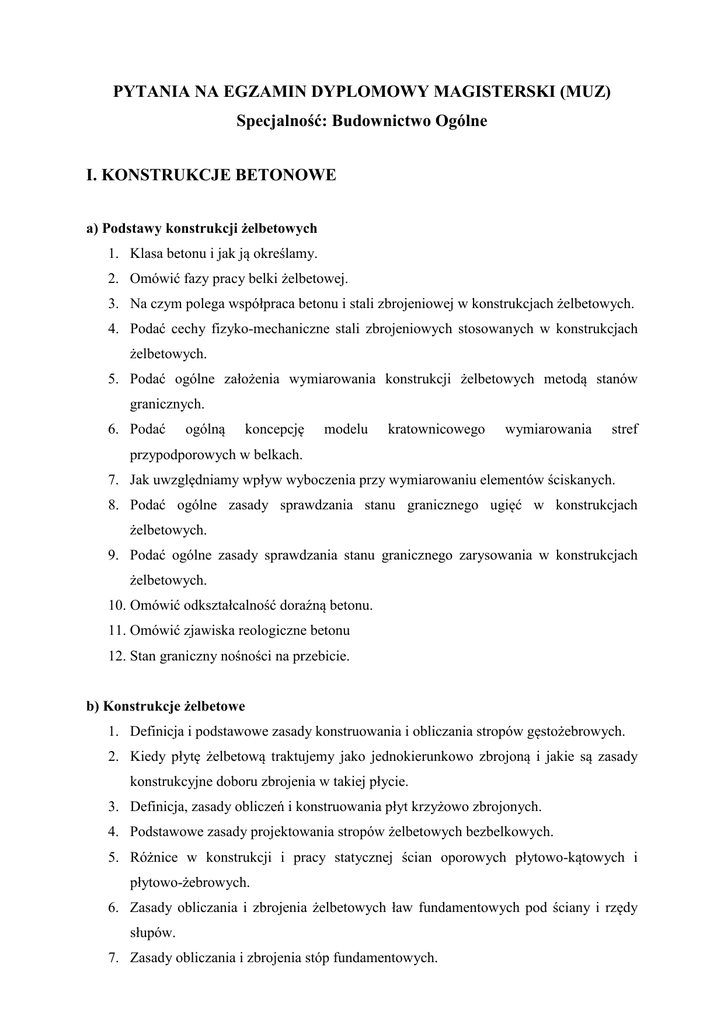 PYTANIA NA EGZAMIN DYPLOMOWY MAGISTERSKI (MUZ)
Specjalność: Budownictwo Ogólne

I. KONSTRUKCJE BETONOWE

a) Podstawy konstrukcji żelbetowych
1. Klasa betonu i jak ją określamy.
2. Omówić fazy pracy belki żelbetowej.
3. Na czym polega współpraca betonu i stali zbrojeniowej w konstrukcjach żelbetowych.
4. Podać cechy fizyko-mechaniczne stali zbrojeniowych stosowanych w konstrukcjach żelbetowych.
5. Podać ogólne założenia wymiarowania konstrukcji żelbetowych metodą stanów granicznych.
6. Podać ogólną koncepcję modelu kratownicowego wymiarowania stref przypodporowych w belkach.
7. Jak uwzględniamy wpływ wyboczenia przy wymiarowaniu elementów ściskanych.
8. Podać ogólne zasady sprawdzania stanu granicznego ugięć w konstrukcjach żelbetowych.
9. Podać ogólne zasady sprawdzania stanu granicznego zarysowania w konstrukcjach żelbetowych.
10. Omówić odkształcalność doraźną betonu.
11. Omówić zjawiska reologiczne betonu
12. Stan graniczny nośności na przebicie.

b) Konstrukcje żelbetowe
1. Definicja i podstawowe zasady konstruowania i obliczania stropów gęstożebrowych.
2. Kiedy płytę żelbetową traktujemy jako jednokierunkowo zbrojoną i jakie są zasady konstrukcyjne doboru zbrojenia w takiej płycie.
3. Definicja, zasady obliczeń i konstruowania płyt krzyżowo zbrojonych.
4. Podstawowe zasady projektowania stropów żelbetowych bezbelkowych.
5. Różnice w konstrukcji i pracy statycznej ścian oporowych płytowo-kątowych i płytowo-żebrowych.
6. Zasady obliczania i zbrojenia żelbetowych ław fundamentowych pod ściany i rzędy słupów.
7. Zasady obliczania i zbrojenia stóp fundamentowych.